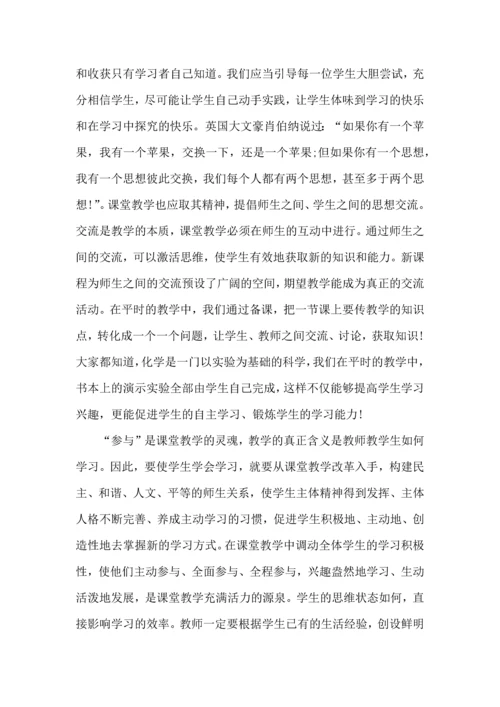 和收获只有学习者自己知道。我们应当引导每一位学生大胆尝试，充分相信学生，尽可能让学生自己动手实践，让学生体味到学习的快乐和在学习中探究的快乐。英国大文豪肖伯纳说过：“如果你有一个苹果，我有一个苹果，交换一下，还是一个苹果;但如果你有一个思想，我有一个思想彼此交换，我们每个人都有两个思想，甚至多于两个思想！”。课堂教学也应取其精神，提倡师生之间、学生之间的思想交流。交流是教学的本质，课堂教学必须在师生的互动中进行。通过师生之间的交流，可以激活思维，使学生有效地获取新的知识和能力。新课程为师生之间的交流预设了广阔的空间，期望教学能成为真正的交流活动。在平时的教学中，我们通过备课，把一节课上要传教学的知识点，转化成一个一个问题，让学生、教师之间交流、讨论，获取知识！大家都知道，化学是一门以实验为基础的科学，我们在平时的教学中，书本上的演示实验全部由学生自己完成，这样不仅能够提高学生学习兴趣，更能促进学生的自主学习、锻炼学生的学习能力！

“参与”是课堂教学的灵魂，教学的真正含义是教师教学生如何学习。因此，要使学生学会学习，就要从课堂教学改革入手，构建民主、和谐、人文、平等的师生关系，使学生主体精神得到发挥、主体人格不断完善、养成主动学习的习惯，促进学生积极地、主动地、创造性地去掌握新的学习方式。在课堂教学中调动全体学生的学习积极性，使他们主动参与、全面参与、全程参与，兴趣盎然地学习、生动活泼地发展，是课堂教学充满活力的源泉。学生的思维状态如何，直接影响学习的效率。教师一定要根据学生已有的生活经验，创设鲜明